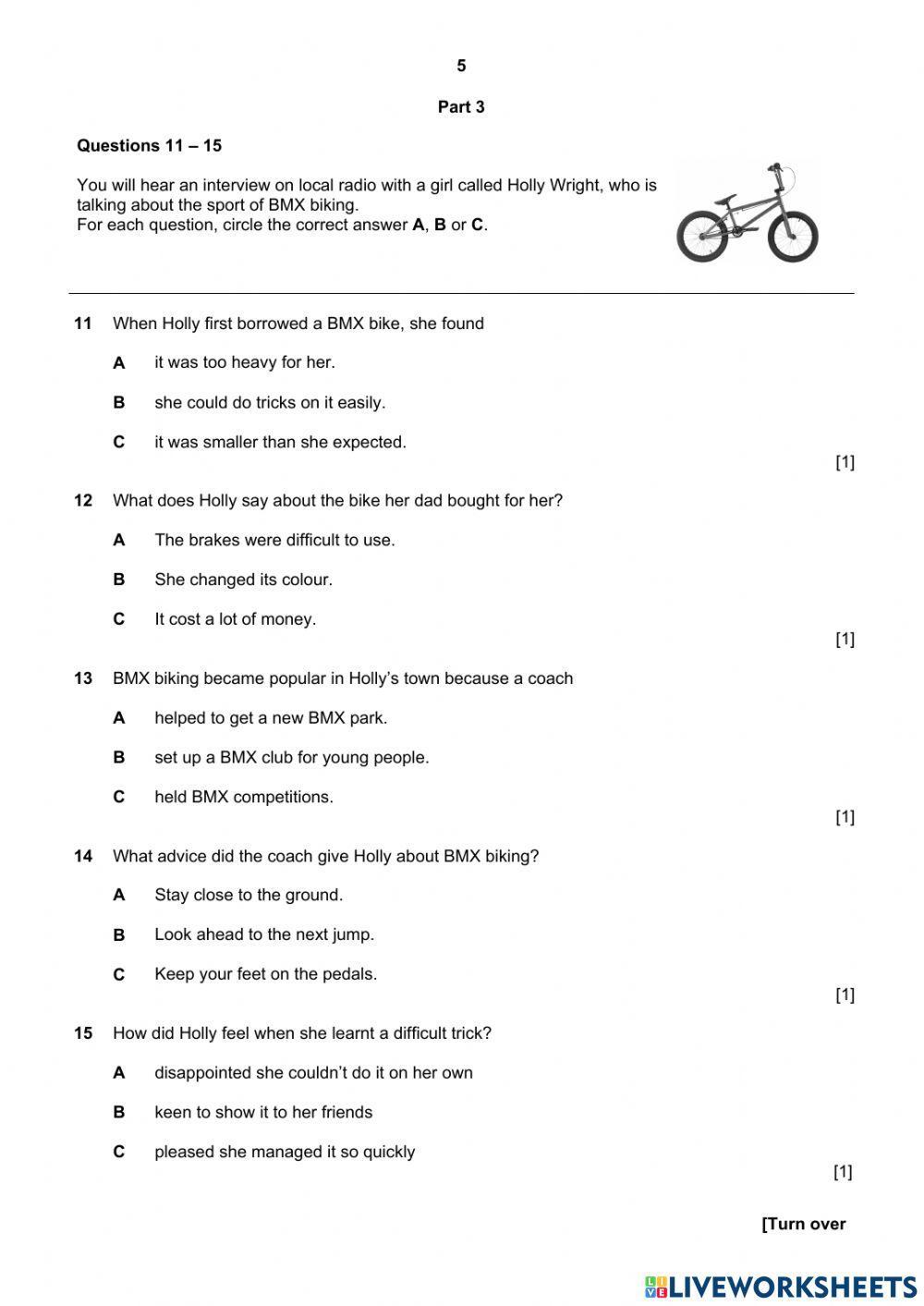 5

Part 3

Questions 11 – 15

You will hear an interview on local radio with a girl called Holly Wright, who is talking about the sport of BMX biking.
For each question, circle the correct answer A, B or C.

11 When Holly first borrowed a BMX bike, she found

A it was too heavy for her.

B she could do tricks on it easily.

C it was smaller than she expected.

[1]

12 What does Holly say about the bike her dad bought for her?

A The brakes were difficult to use.

B She changed its colour.

C It cost a lot of money.

[1]

13 BMX biking became popular in Holly's town because a coach

A helped to get a new BMX park.

B set up a BMX club for young people.

C held BMX competitions.

[1]

14 What advice did the coach give Holly about BMX biking?

A Stay close to the ground.

B Look ahead to the next jump.

C Keep your feet on the pedals.

[1]

15 How did Holly feel when she learnt a difficult trick?

A disappointed she couldn't do it on her own

B keen to show it to her friends

C pleased she managed it so quickly

[1]

[Turn over

LIVEWORKSHEETS